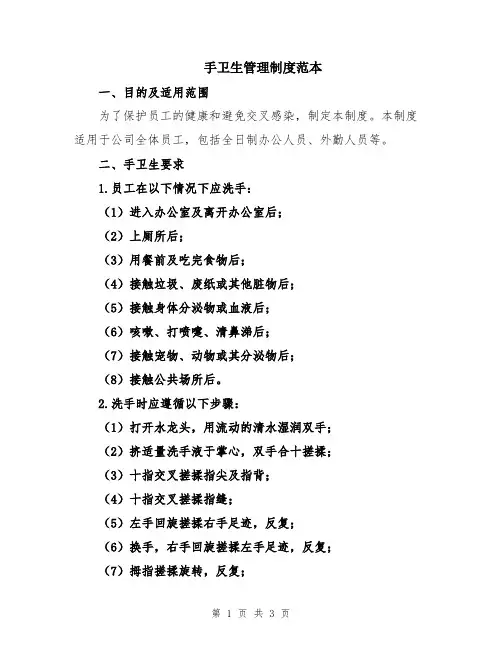 手卫生管理制度范本

一、目的及适用范围

为了保护员工的健康和避免交叉感染，制定本制度。本制度适用于公司全体员工，包括全日制办公人员、外勤人员等。

二、手卫生要求

1.员工在以下情况下应洗手：

（1）进入办公室及离开办公室后；

（2）上厕所后；

（3）用餐前及吃完食物后；

（4）接触垃圾、废纸或其他脏物后；

（5）接触身体分泌物或血液后；

（6）咳嗽、打喷嚏、清鼻涕后；

（7）接触宠物、动物或其分泌物后；

（8）接触公共场所后。

2.洗手时应遵循以下步骤：

（1）打开水龙头，用流动的清水湿润双手；

（2）挤适量洗手液于掌心，双手合十搓揉；

（3）十指交叉搓揉指尖及指背；

（4）十指交叉搓揉指缝；

（5）左手回旋搓揉右手足迹，反复；

（6）换手，右手回旋搓揉左手足迹，反复；

（7）拇指搓揉旋转，反复；

第 1 页 共 3 页